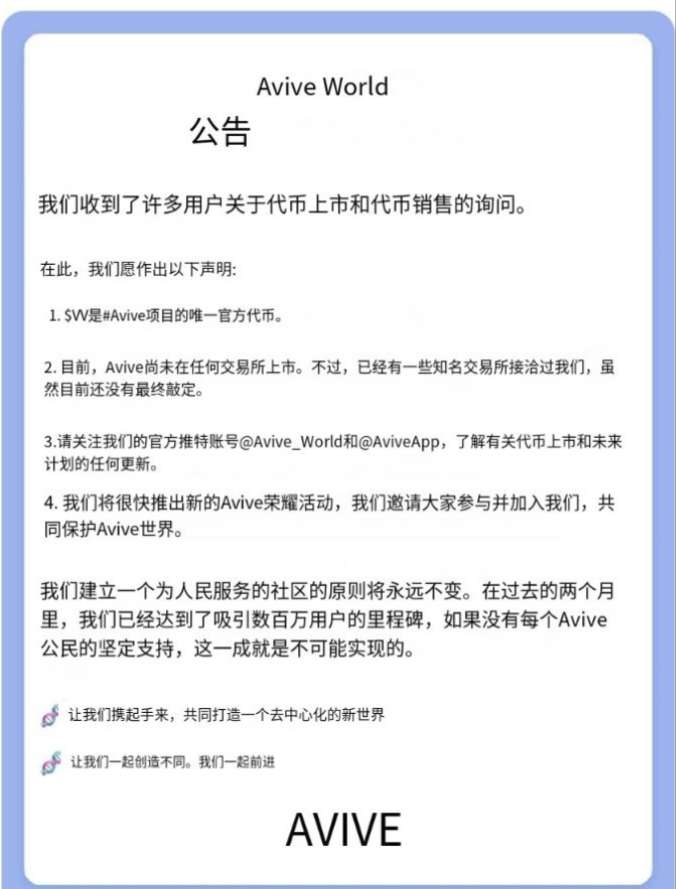 Avive World

公告

我们收到了许多用户关于代币上市和代币销售的询问。

在此，我们愿作出以下声明:

1. $VV是#Avive项目的唯一官方代币。

2. 目前，Avive尚未在任何交易所上市。不过，已经有一些知名交易所接洽过我们，虽然目前还没有最终敲定。

3.请关注我们的官方推特账号@Avive_World和@AviveApp，了解有关代币上市和未来计划的任何更新。

4. 我们将很快推出新的Avive荣耀活动，我们邀请大家参与并加入我们，共同保护Avive世界。

我们建立一个为人民服务的社区的原则将永远不变。在过去的两个月里，我们已经达到了吸引数百万用户的里程碑，如果没有每个Avive公民的坚定支持，这一成就是不可能实现的。

让我们携起手来，共同打造一个去中心化的新世界

让我们一起创造不同。我们一起前进

AVIVE